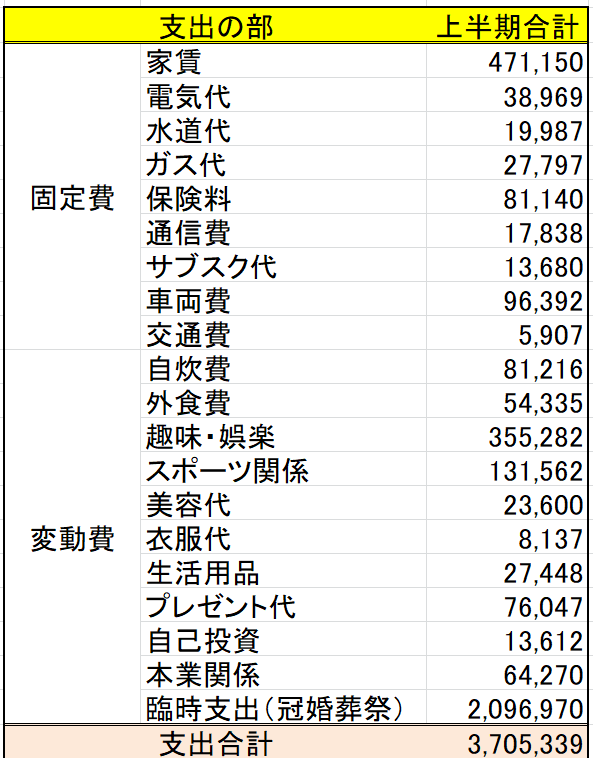 | 支出の部 | | 上半期合計 |
|---|---|---|
| 固定費 | 家賃 | 471,150 |
| | 電気代 | 38,969 |
| | 水道代 | 19,987 |
| | ガス代 | 27,797 |
| | 保険料 | 81,140 |
| | 通信費 | 17,838 |
| | サブスク代 | 13,680 |
| | 車両費 | 96,392 |
| | 交通費 | 5,907 |
| 変動費 | 自炊費 | 81,216 |
| | 外食費 | 54,335 |
| | 趣味・娯楽 | 355,282 |
| | スポーツ関係 | 131,562 |
| | 美容代 | 23,600 |
| | 衣服代 | 8,137 |
| | 生活用品 | 27,448 |
| | プレゼント代 | 76,047 |
| | 自己投資 | 13,612 |
| | 本業関係 | 64,270 |
| | 臨時支出（冠婚葬祭） | 2,096,970 |
| 支出合計 | | 3,705,339 |